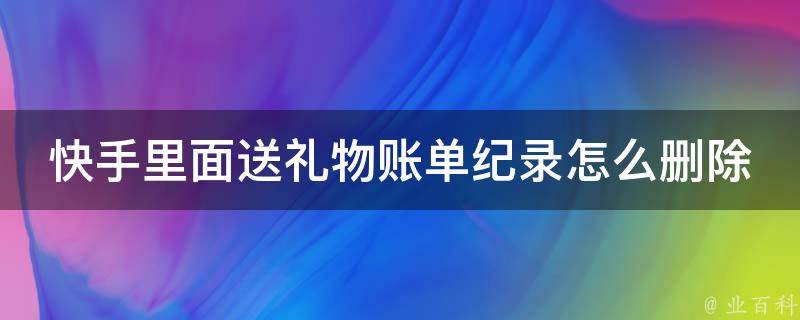 快手里面送礼物账单纪录怎么删除

@ 业百科